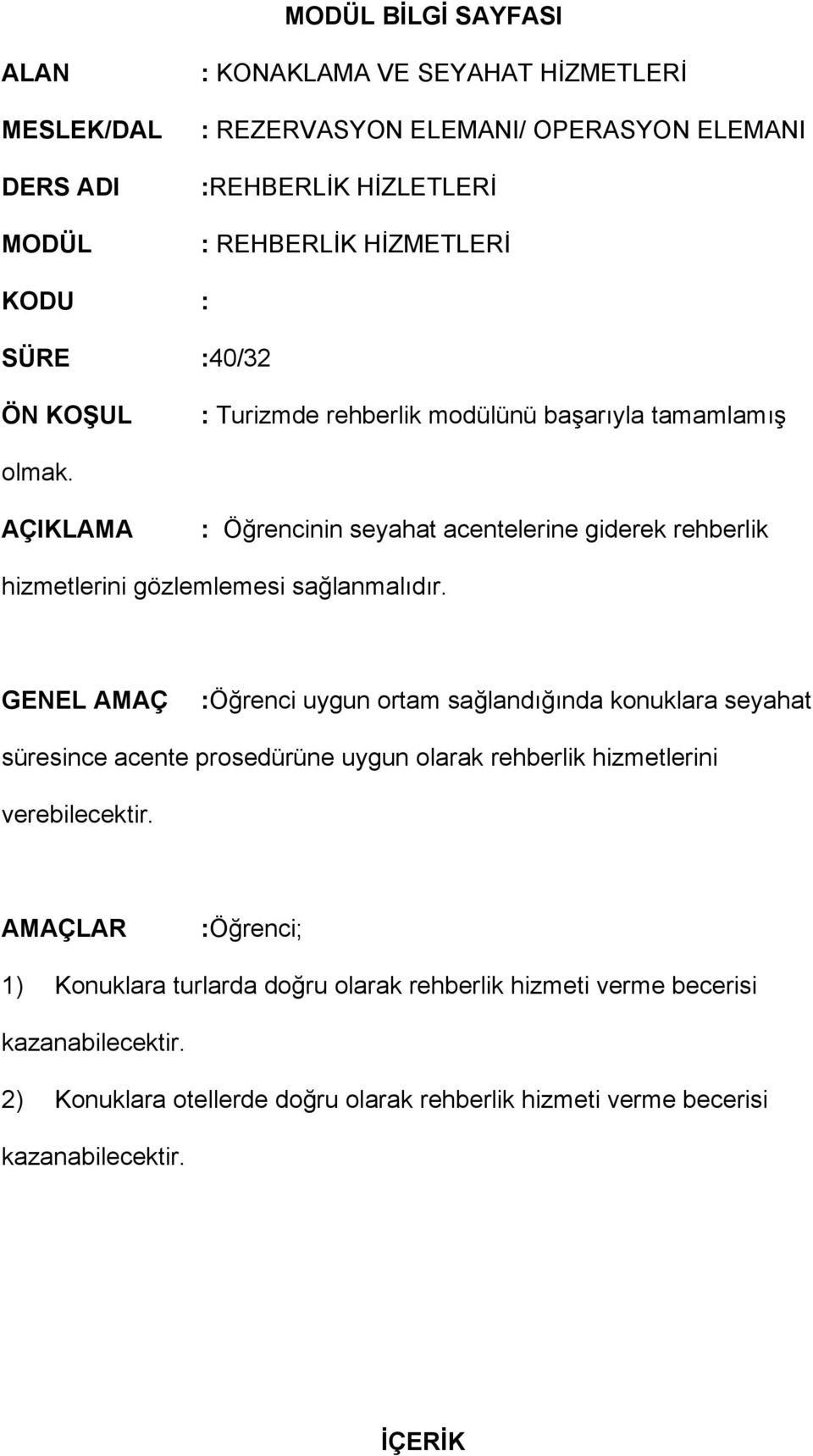 MODÜL BİLGİ SAYFASI

ALAN : KONAKLAMA VE SEYAHAT HİZMETLERİ

MESLEK/DAL : REZERVASYON ELEMANI/ OPERASYON ELEMANI

DERS ADI :REHBERLİK HİZLETLERİ

MODÜL : REHBERLİK HİZMETLERİ

KODU :

SÜRE :40/32

ÖN KOŞUL : Turizmde rehberlik modülünü başarıyla tamamlamış olmak.

AÇIKLAMA : Öğrencinin seyahat acentelerine giderek rehberlik hizmetlerini gözlemlemesi sağlanmalıdır.

GENEL AMAÇ :Öğrenci uygun ortam sağlandığında konuklara seyahat süresince acente prosedürüne uygun olarak rehberlik hizmetlerini verebilecektir.

AMAÇLAR :Öğrenci;

1) Konuklara turlarda doğru olarak rehberlik hizmeti verme becerisi kazanabilecektir.

2) Konuklara otellerde doğru olarak rehberlik hizmeti verme becerisi kazanabilecektir.

İÇERİK